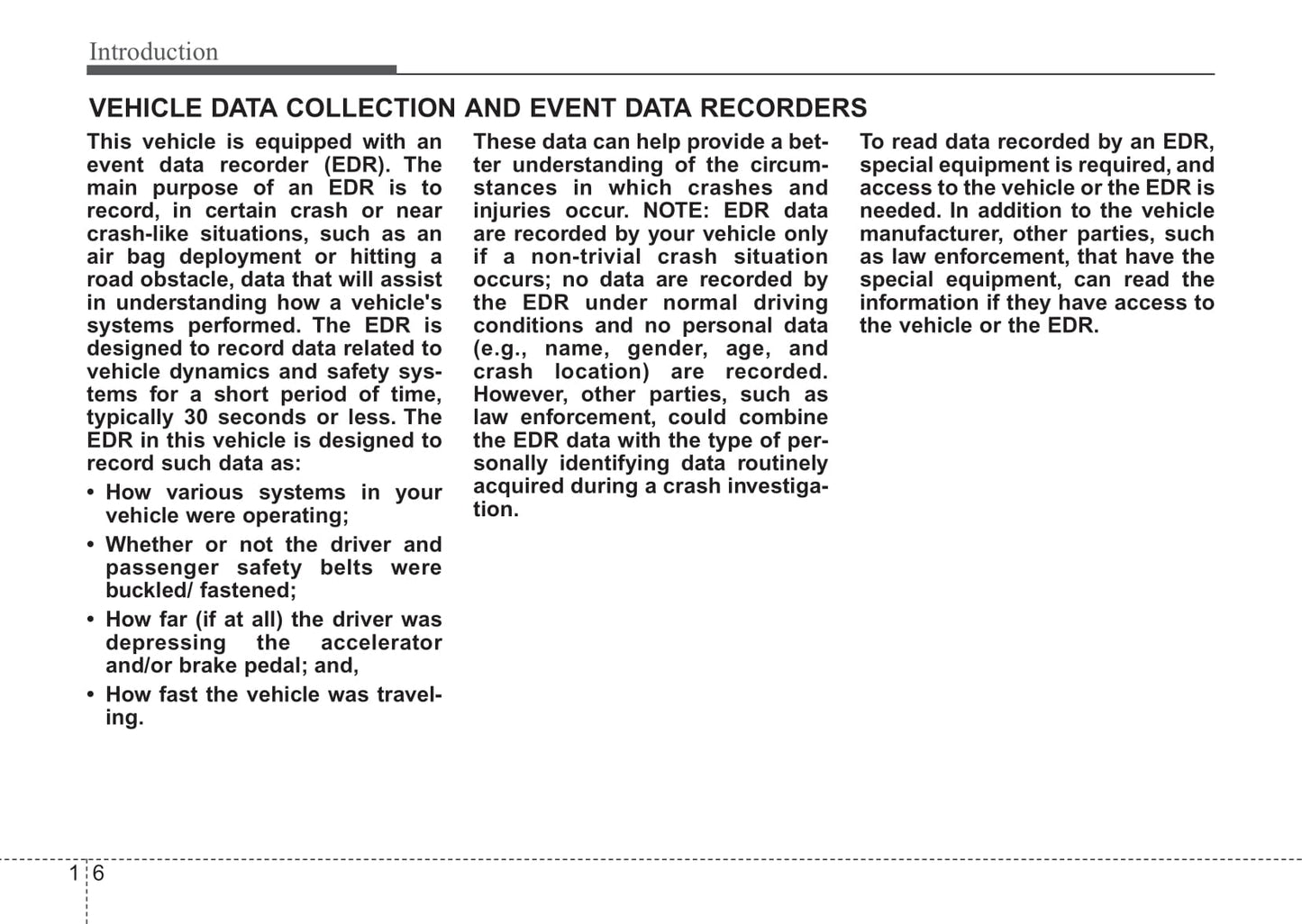 Introduction

VEHICLE DATA COLLECTION AND EVENT DATA RECORDERS

This vehicle is equipped with an event data recorder (EDR). The main purpose of an EDR is to record, in certain crash or near crash-like situations, such as an air bag deployment or hitting a road obstacle, data that will assist in understanding how a vehicle's systems performed. The EDR is designed to record data related to vehicle dynamics and safety systems for a short period of time, typically 30 seconds or less. The EDR in this vehicle is designed to record such data as:

• How various systems in your vehicle were operating;

• Whether or not the driver and passenger safety belts were buckled/ fastened;

• How far (if at all) the driver was depressing the accelerator and/or brake pedal; and,

• How fast the vehicle was traveling.

These data can help provide a better understanding of the circumstances in which crashes and injuries occur. NOTE: EDR data are recorded by your vehicle only if a non-trivial crash situation occurs; no data are recorded by the EDR under normal driving conditions and no personal data (e.g., name, gender, age, and crash location) are recorded. However, other parties, such as law enforcement, could combine the EDR data with the type of personally identifying data routinely acquired during a crash investigation.

To read data recorded by an EDR, special equipment is required, and access to the vehicle or the EDR is needed. In addition to the vehicle manufacturer, other parties, such as law enforcement, that have the special equipment, can read the information if they have access to the vehicle or the EDR.

1 6